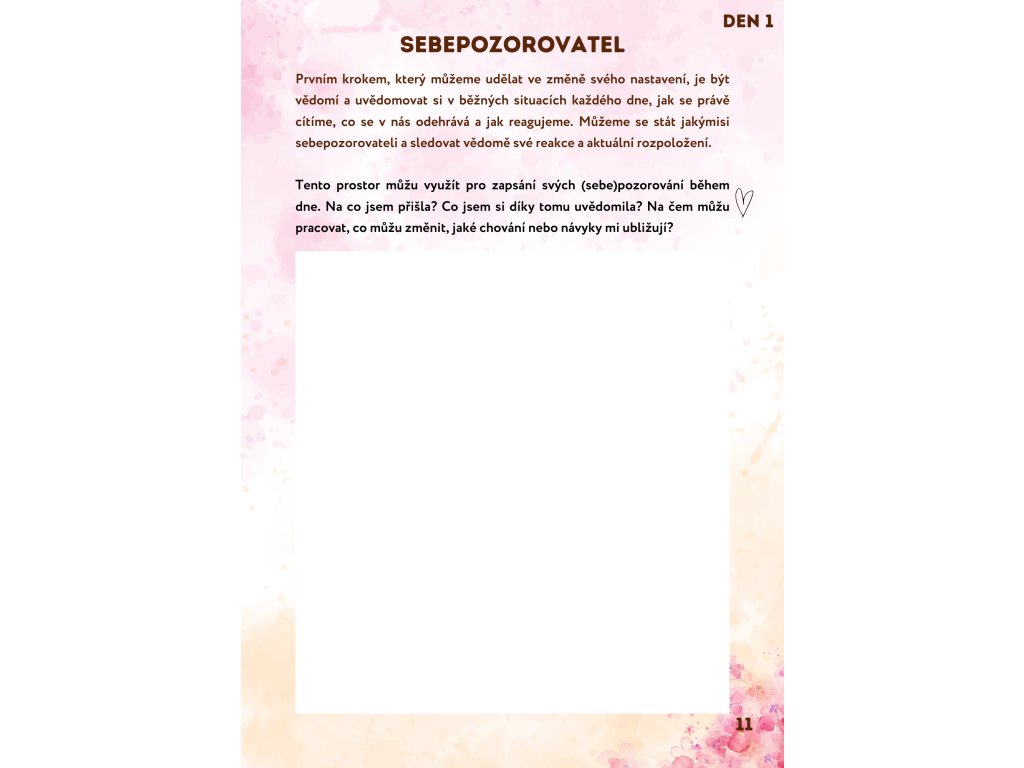 DEN 1

SEBEPOZOROVATEL

Prvním krokem, který můžeme udělat ve změně svého nastavení, je být vědomí a uvědomovat si v běžných situacích každého dne, jak se právě cítíme, co se v nás odehrává a jak reagujeme. Můžeme se stát jakýmisi sebepozorovateli a sledovat vědomě své reakce a aktuální rozpoložení.

Tento prostor můžu využít pro zapsání svých (sebe)pozorování během dne. Na co jsem přišla? Co jsem si díky tomu uvědomila? Na čem můžu pracovat, co můžu změnit, jaké chování nebo návyky mi ubližují?

11